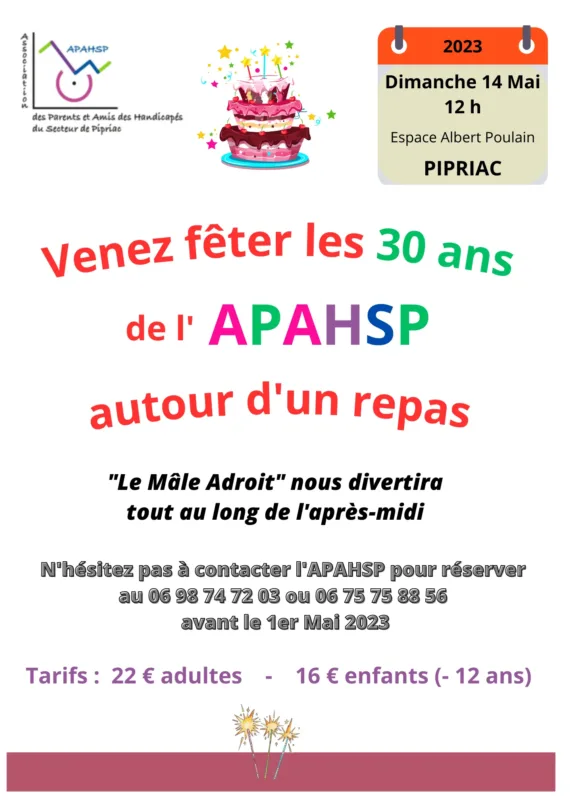 Association
APAHSP
des Parents et Amis des Handicapés du Secteur de Pipriac

2023
Dimanche 14 Mai
12 h
Espace Albert Poulain
PIPRIAC

Venez fêter les 30 ans
de l' APAHSP
autour d'un repas

"Le Mâle Adroit" nous divertira tout au long de l'après-midi

N'hésitez pas à contacter l'APAHSP pour réserver au 06 98 74 72 03 ou 06 75 75 88 56 avant le 1er Mai 2023

Tarifs : 22 € adultes - 16 € enfants (- 12 ans)